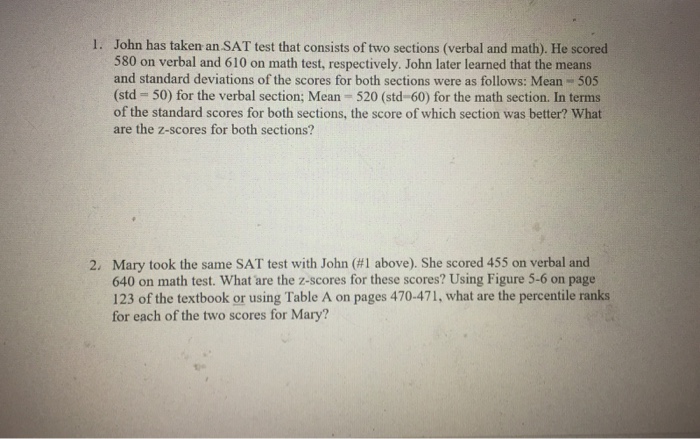 1. John has taken an SAT test that consists of two sections (verbal and math). He scored 580 on verbal and 610 on math test, respectively. John later learned that the means and standard deviations of the scores for both sections were as follows: Mean = 505 (std = 50) for the verbal section; Mean = 520 (std=60) for the math section. In terms of the standard scores for both sections, the score of which section was better? What are the z-scores for both sections?

2. Mary took the same SAT test with John (#1 above). She scored 455 on verbal and 640 on math test. What are the z-scores for these scores? Using Figure 5-6 on page 123 of the textbook or using Table A on pages 470-471, what are the percentile ranks for each of the two scores for Mary?